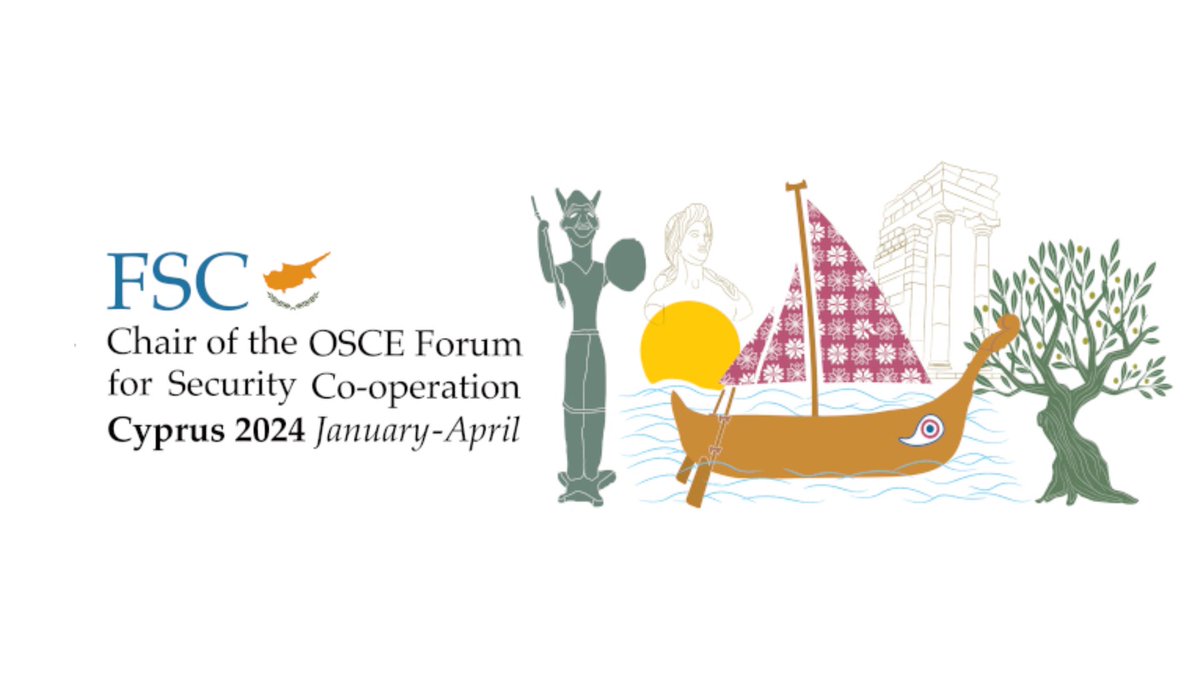 FSC
Chair of the OSCE Forum for Security Co-operation
Cyprus 2024 January-April